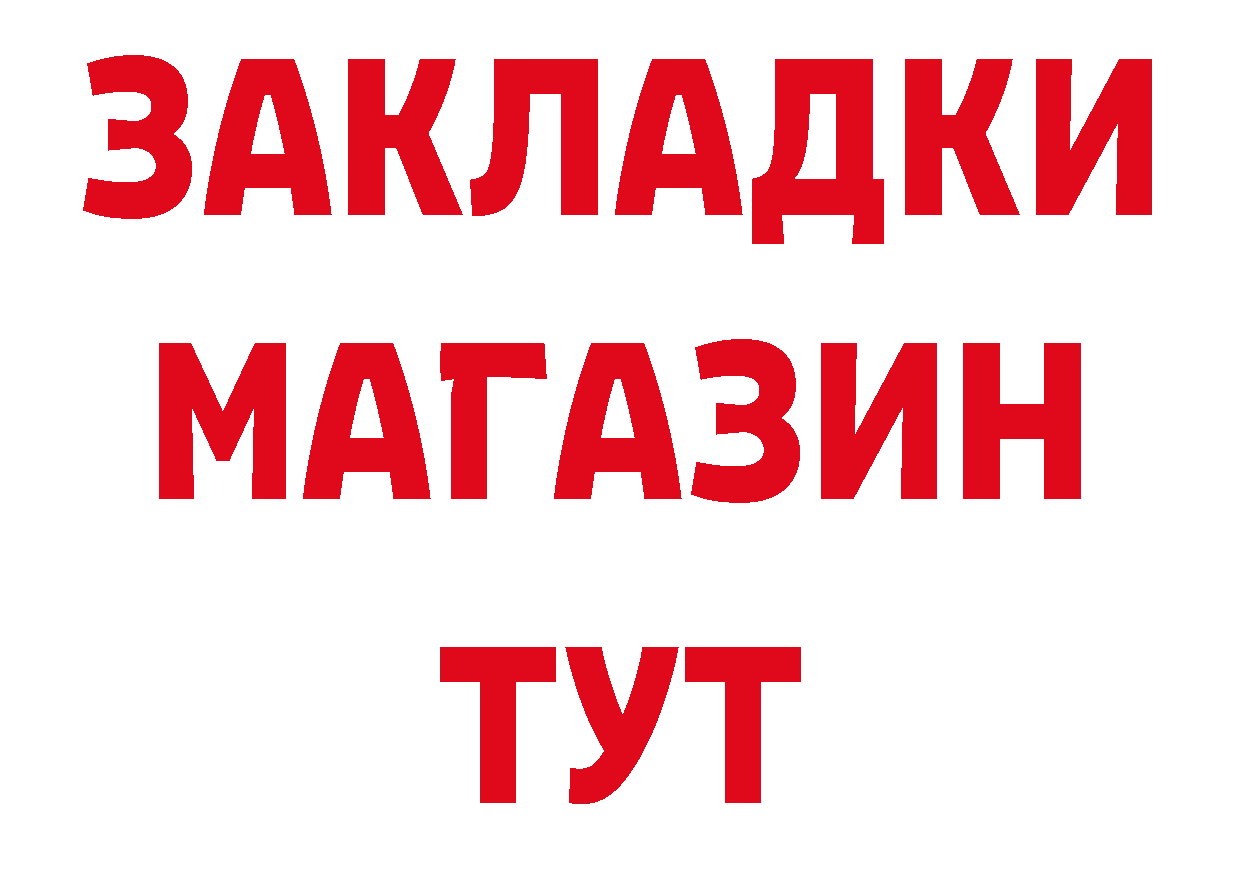 ЗАКЛАДКИ
МАГАЗИН
ТУТ